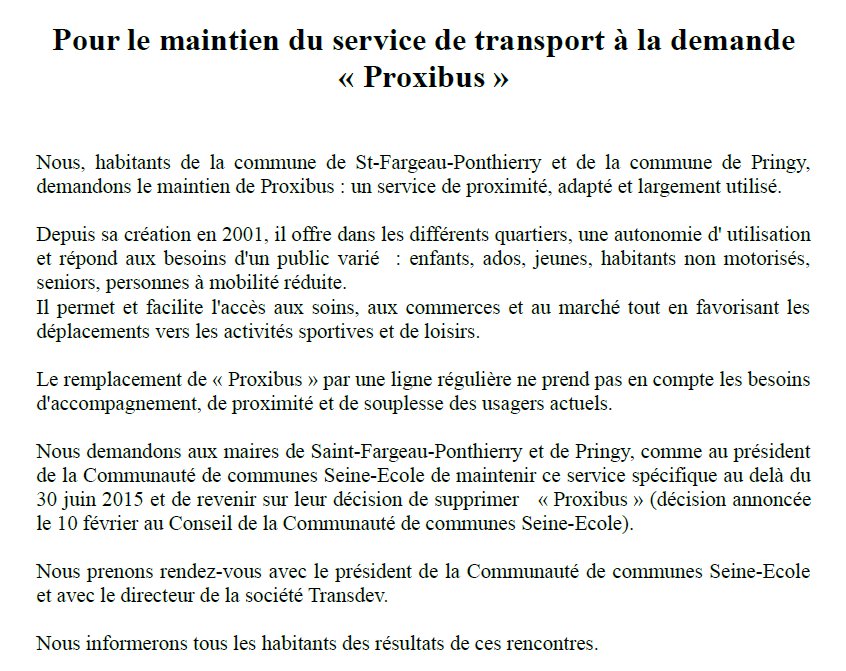 Pour le maintien du service de transport à la demande « Proxibus »

Nous, habitants de la commune de St-Fargeau-Ponthierry et de la commune de Pringy, demandons le maintien de Proxibus : un service de proximité, adapté et largement utilisé.

Depuis sa création en 2001, il offre dans les différents quartiers, une autonomie d' utilisation et répond aux besoins d'un public varié : enfants, ados, jeunes, habitants non motorisés, seniors, personnes à mobilité réduite.
Il permet et facilite l'accès aux soins, aux commerces et au marché tout en favorisant les déplacements vers les activités sportives et de loisirs.

Le remplacement de « Proxibus » par une ligne régulière ne prend pas en compte les besoins d'accompagnement, de proximité et de souplesse des usagers actuels.

Nous demandons aux maires de Saint-Fargeau-Ponthierry et de Pringy, comme au président de la Communauté de communes Seine-Ecole de maintenir ce service spécifique au delà du 30 juin 2015 et de revenir sur leur décision de supprimer « Proxibus » (décision annoncée le 10 février au Conseil de la Communauté de communes Seine-Ecole).

Nous prenons rendez-vous avec le président de la Communauté de communes Seine-Ecole et avec le directeur de la société Transdev.

Nous informerons tous les habitants des résultats de ces rencontres.